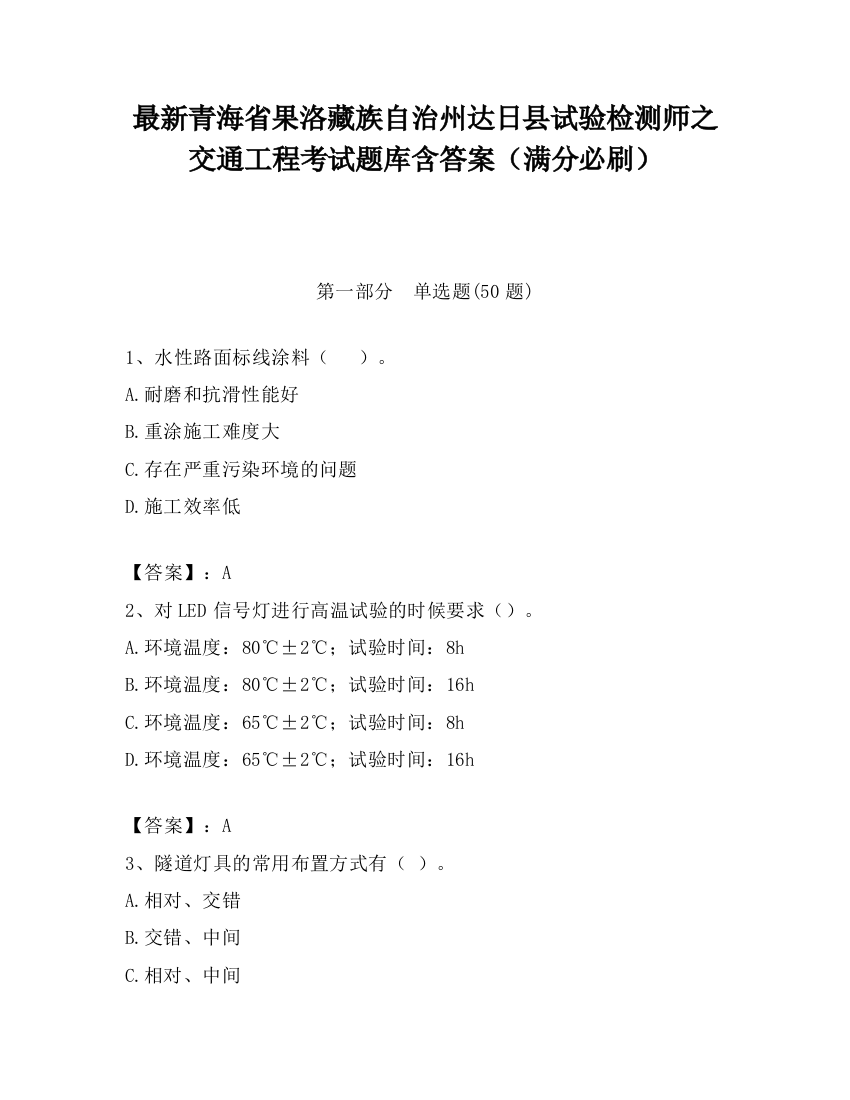 最新青海省果洛藏族自治州达日县试验检测师之交通工程考试题库含答案（满分必刷）

第一部分　单选题(50 题)

1、水性路面标线涂料（　　）。

A.耐磨和抗滑性能好

B.重涂施工难度大

C.存在严重污染环境的问题

D.施工效率低

【答案】：A

2、对 LED 信号灯进行高温试验的时候要求（）。

A.环境温度：80℃±2℃；试验时间：8h

B.环境温度：80℃±2℃；试验时间：16h

C.环境温度：65℃±2℃；试验时间：8h

D.环境温度：65℃±2℃；试验时间：16h

【答案】：A

3、隧道灯具的常用布置方式有（ ）。

A.相对、交错

B.交错、中间

C.相对、中间